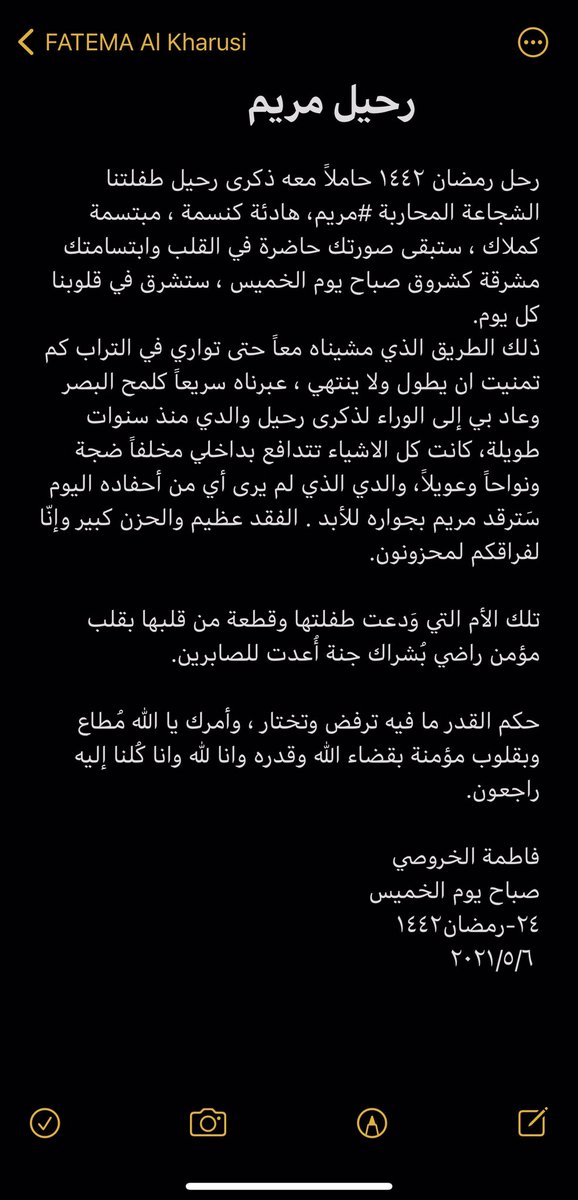 FATEMA Al Kharusi

رحيل مريم

رحل رمضان ١٤٤٢ حاملاً معه ذكرى رحيل طفلتنا الشجاعة المحاربة #مريم، هادئة كنسمة ، مبتسمة كملاك ، ستبقى صورتك حاضرة في القلب وابتسامتك مشرقة كشروق صباح يوم الخميس ، ستشرق في قلوبنا كل يوم.
ذلك الطريق الذي مشيناه معاً حتى تواري في التراب كم تمنيت ان يطول ولا ينتهي ، عبرناه سريعاً كلمح البصر وعاد بي إلى الوراء لذكرى رحيل والدي منذ سنوات طويلة، كانت كل الاشياء تتدافع بداخلي مخلفاً ضجة ونواحاً وعويلاً، والدي الذي لم يرى أي من أحفاده اليوم سَترقد مريم بجواره للأبد . الفقد عظيم والحزن كبير وإنّا لفراقكم لمحزونون.

تلك الأم التي وَدعت طفلتها وقطعة من قلبها بقلب مؤمن راضي بُشراك جنة أُعدت للصابرين.

حكم القدر ما فيه ترفض وتختار ، وأمرك يا الله مُطاع وبقلوب مؤمنة بقضاء الله وقدره وانا لله وانا كُلنا إليه راجعون.

فاطمة الخروصي
صباح يوم الخميس
٢٤-رمضان١٤٤٢
٢٠٢١/٥/٦